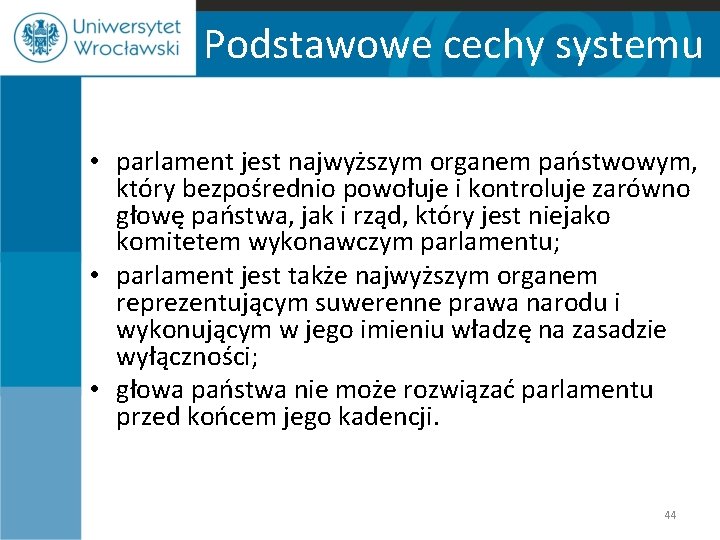 Uniwersytet Wrocławski

Podstawowe cechy systemu

• parlament jest najwyższym organem państwowym, który bezpośrednio powołuje i kontroluje zarówno głowę państwa, jak i rząd, który jest niejako komitetem wykonawczym parlamentu;
• parlament jest także najwyższym organem reprezentującym suwerenne prawa narodu i wykonującym w jego imieniu władzę na zasadzie wyłączności;
• głowa państwa nie może rozwiązać parlamentu przed końcem jego kadencji.

44